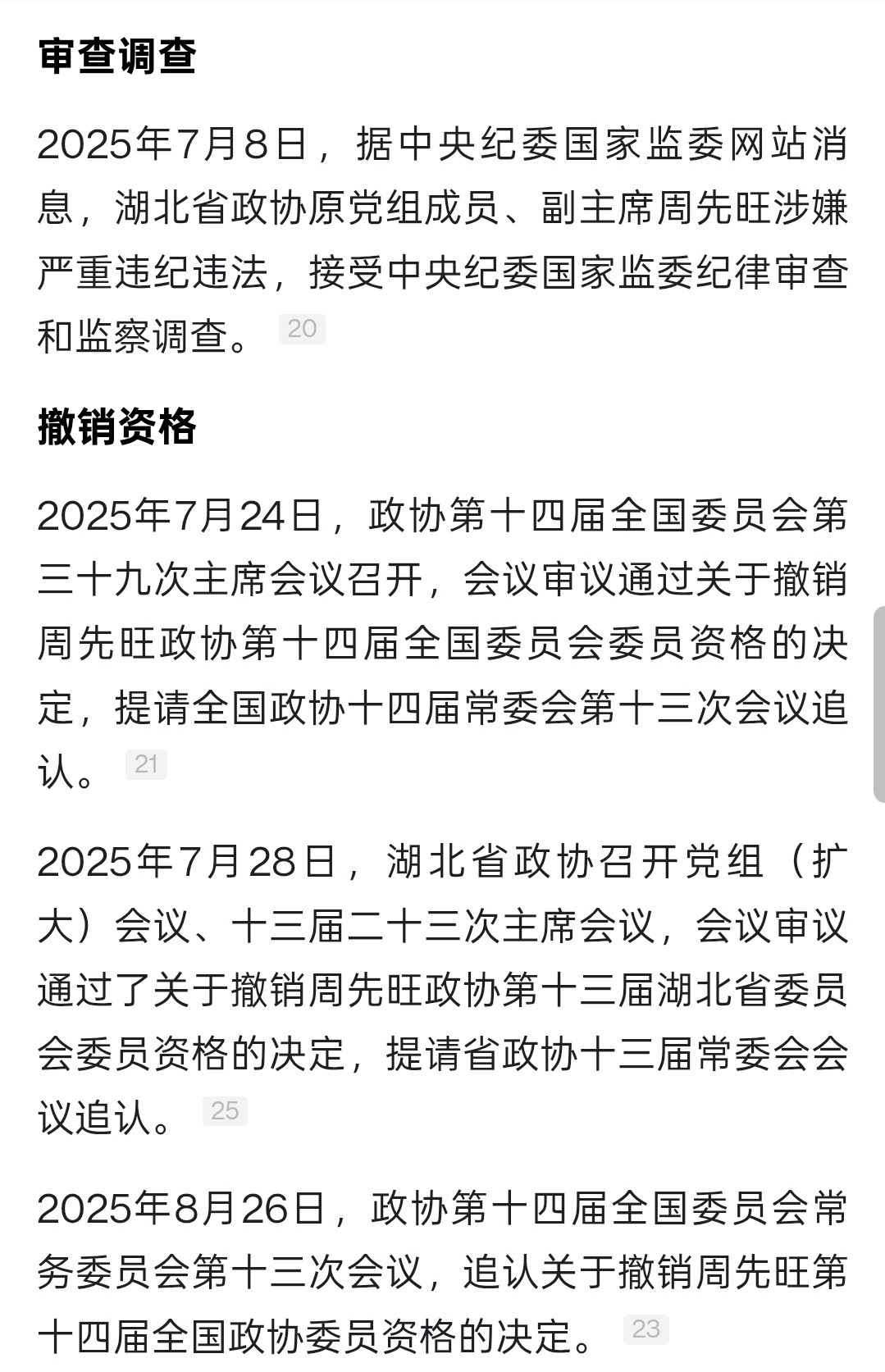 审查调查

2025年7月8日，据中央纪委国家监委网站消息，湖北省政协原党组成员、副主席周先旺涉嫌严重违纪违法，接受中央纪委国家监委纪律审查和监察调查。 20

撤销资格

2025年7月24日，政协第十四届全国委员会第三十九次主席会议召开，会议审议通过关于撤销周先旺政协第十四届全国委员会委员资格的决定，提请全国政协十四届常委会第十三次会议追认。 21

2025年7月28日，湖北省政协召开党组（扩大）会议、十三届二十三次主席会议，会议审议通过了关于撤销周先旺政协第十三届湖北省委员会委员资格的决定，提请省政协十三届常委会会议追认。 25

2025年8月26日，政协第十四届全国委员会常务委员会第十三次会议，追认关于撤销周先旺第十四届全国政协委员资格的决定。 23